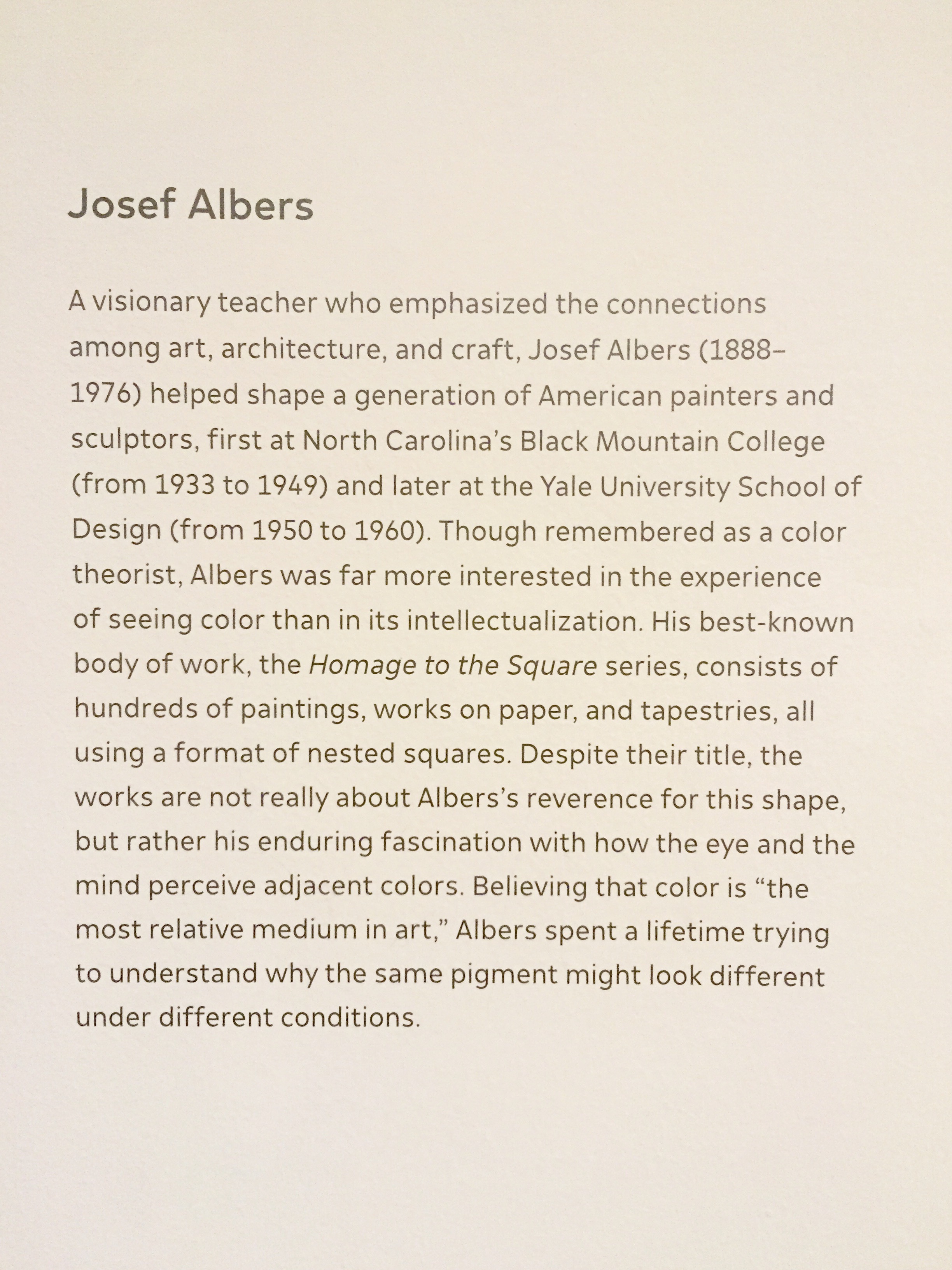 Josef Albers

A visionary teacher who emphasized the connections among art, architecture, and craft, Josef Albers (1888–1976) helped shape a generation of American painters and sculptors, first at North Carolina's Black Mountain College (from 1933 to 1949) and later at the Yale University School of Design (from 1950 to 1960). Though remembered as a color theorist, Albers was far more interested in the experience of seeing color than in its intellectualization. His best-known body of work, the Homage to the Square series, consists of hundreds of paintings, works on paper, and tapestries, all using a format of nested squares. Despite their title, the works are not really about Albers's reverence for this shape, but rather his enduring fascination with how the eye and the mind perceive adjacent colors. Believing that color is "the most relative medium in art," Albers spent a lifetime trying to understand why the same pigment might look different under different conditions.